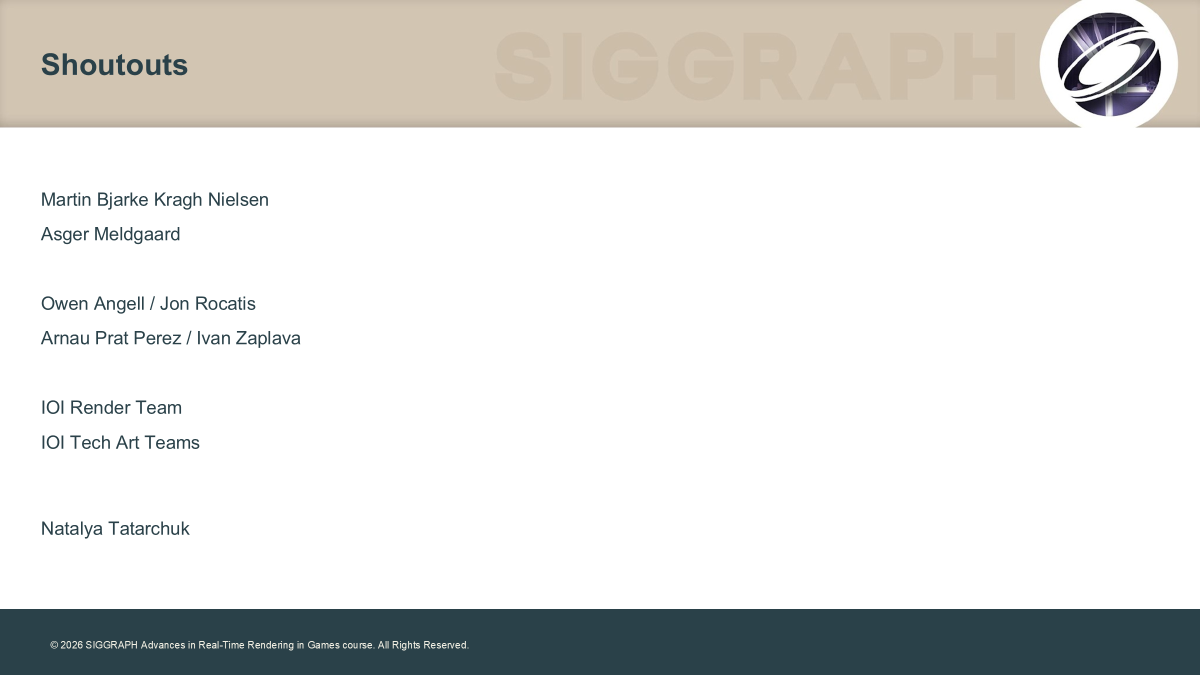 Shoutouts

Martin Bjarke Kragh Nielsen
Asger Meldgaard

Owen Angell / Jon Rocatis
Arnau Prat Perez / Ivan Zaplava

IOI Render Team
IOI Tech Art Teams

Natalya Tatarchuk

© 2026 SIGGRAPH Advances in Real-Time Rendering in Games course. All Rights Reserved.

SIGGRAPH